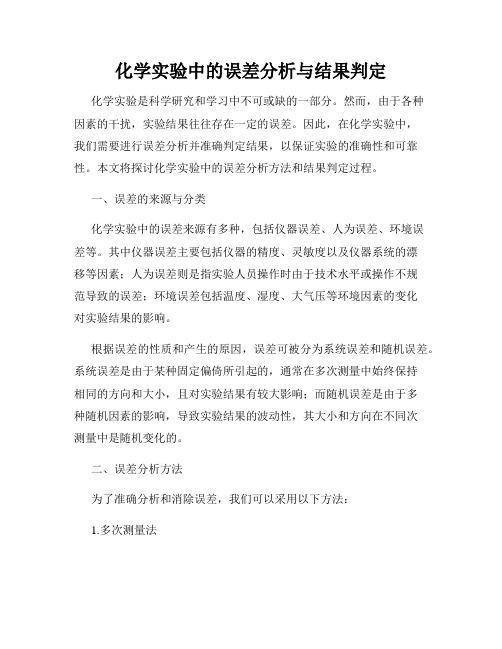 化学实验中的误差分析与结果判定

化学实验是科学研究和学习中不可或缺的一部分。然而，由于各种因素的干扰，实验结果往往存在一定的误差。因此，在化学实验中，我们需要进行误差分析并准确判定结果，以保证实验的准确性和可靠性。本文将探讨化学实验中的误差分析方法和结果判定过程。

一、误差的来源与分类

化学实验中的误差来源有多种，包括仪器误差、人为误差、环境误差等。其中仪器误差主要包括仪器的精度、灵敏度以及仪器系统的漂移等因素；人为误差则是指实验人员操作时由于技术水平或操作不规范导致的误差；环境误差包括温度、湿度、大气压等环境因素的变化对实验结果的影响。

根据误差的性质和产生的原因，误差可被分为系统误差和随机误差。系统误差是由于某种固定偏倚所引起的，通常在多次测量中始终保持相同的方向和大小，且对实验结果有较大影响；而随机误差是由于多种随机因素的影响，导致实验结果的波动性，其大小和方向在不同次测量中是随机变化的。

二、误差分析方法

为了准确分析和消除误差，我们可以采用以下方法：

1.多次测量法